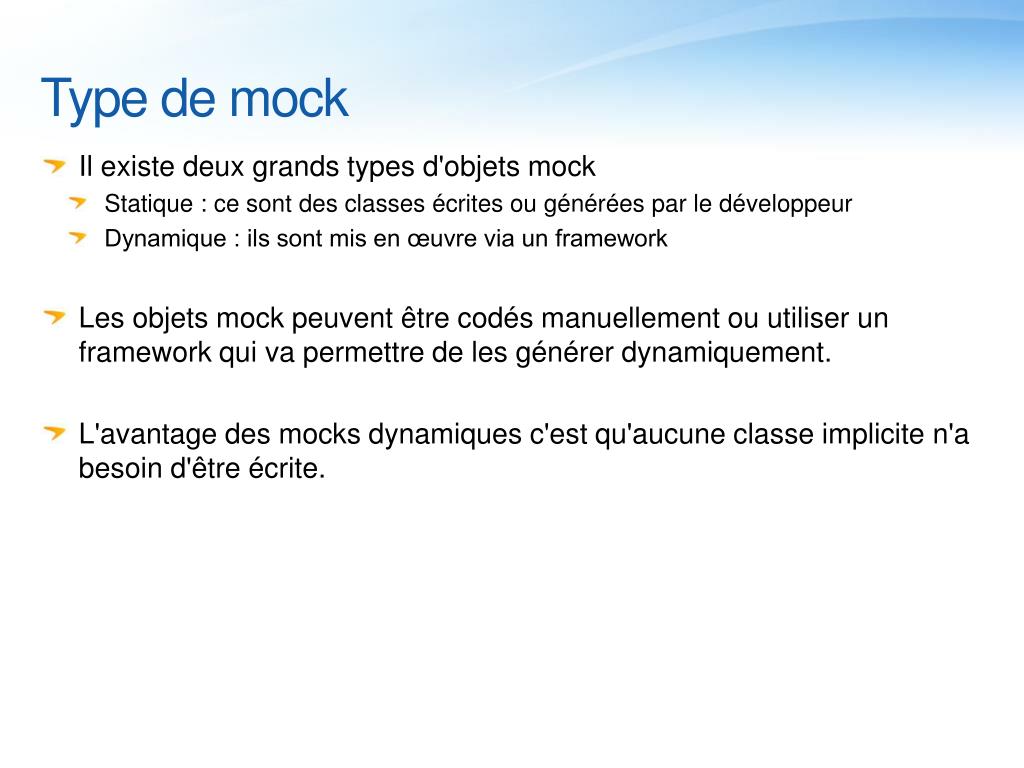 Type de mock

Il existe deux grands types d'objets mock

Statique : ce sont des classes écrites ou générées par le développeur

Dynamique : ils sont mis en œuvre via un framework

Les objets mock peuvent être codés manuellement ou utiliser un framework qui va permettre de les générer dynamiquement.

L'avantage des mocks dynamiques c'est qu'aucune classe implicite n'a besoin d'être écrite.